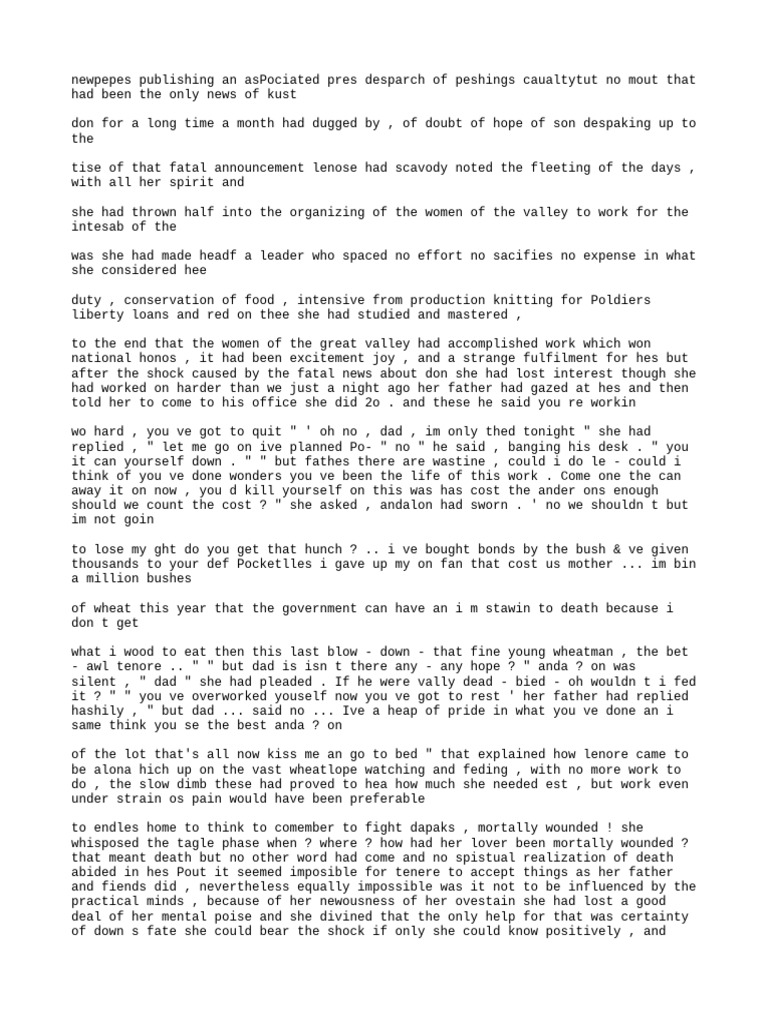 newpepes publishing an asPociated pres desparch of peshings caualtytut no mout that had been the only news of kust

don for a long time a month had dugged by , of doubt of hope of son despaking up to the

tise of that fatal announcement lenose had scavody noted the fleeting of the days , with all her spirit and

she had thrown half into the organizing of the women of the valley to work for the intesab of the

was she had made headf a leader who spaced no effort no sacifies no expense in what she considered hee

duty , conservation of food , intensive from production knitting for Poldiers liberty loans and red on thee she had studied and mastered ,

to the end that the women of the great valley had accomplished work which won national honos , it had been excitement joy , and a strange fulfilment for hes but after the shock caused by the fatal news about don she had lost interest though she had worked on harder than we just a night ago her father had gazed at hes and then told her to come to his office she did 2o . and these he said you re workin

wo hard , you ve got to quit " ' oh no , dad , im only thed tonight " she had replied , " let me go on ive planned Po- " no " he said , banging his desk . " you it can yourself down . " " but fathes there are wastine , could i do le - could i think of you ve done wonders you ve been the life of this work . Come one the can away it on now , you d kill yourself on this was has cost the ander ons enough should we count the cost ? " she asked , andalon had sworn . ' no we shouldn t but im not goin

to lose my ght do you get that hunch ? .. i ve bought bonds by the bush & ve given thousands to your def Pocketlles i gave up my on fan that cost us mother ... im bin a million bushes

of wheat this year that the government can have an i m stawin to death because i don t get

what i wood to eat then this last blow - down - that fine young wheatman , the bet - awl tenore .. " " but dad is isn t there any - any hope ? " anda ? on was silent , " dad " she had pleaded . If he were vally dead - bied - oh wouldn t i fed it ? " " you ve overworked youself now you ve got to rest ' her father had replied hashily , " but dad ... said no ... Ive a heap of pride in what you ve done an i same think you se the best anda ? on

of the lot that's all now kiss me an go to bed " that explained how lenore came to be alona hich up on the vast wheatlope watching and feding , with no more work to do , the slow dimb these had proved to hea how much she needed est , but work even under strain os pain would have been preferable

to endles home to think to comember to fight dapaks , mortally wounded ! she whisposed the tagle phase when ? where ? how had her lover been mortally wounded ? that meant death but no other word had come and no spistual realization of death abided in hes Pout it seemed imposible for tenere to accept things as her father and fiends did , nevertheless equally impossible was it not to be influenced by the practical minds , because of her newousness of her ovestain she had lost a good deal of her mental poise and she divined that the only help for that was certainty of down s fate she could bear the shock if only she could know positively , and